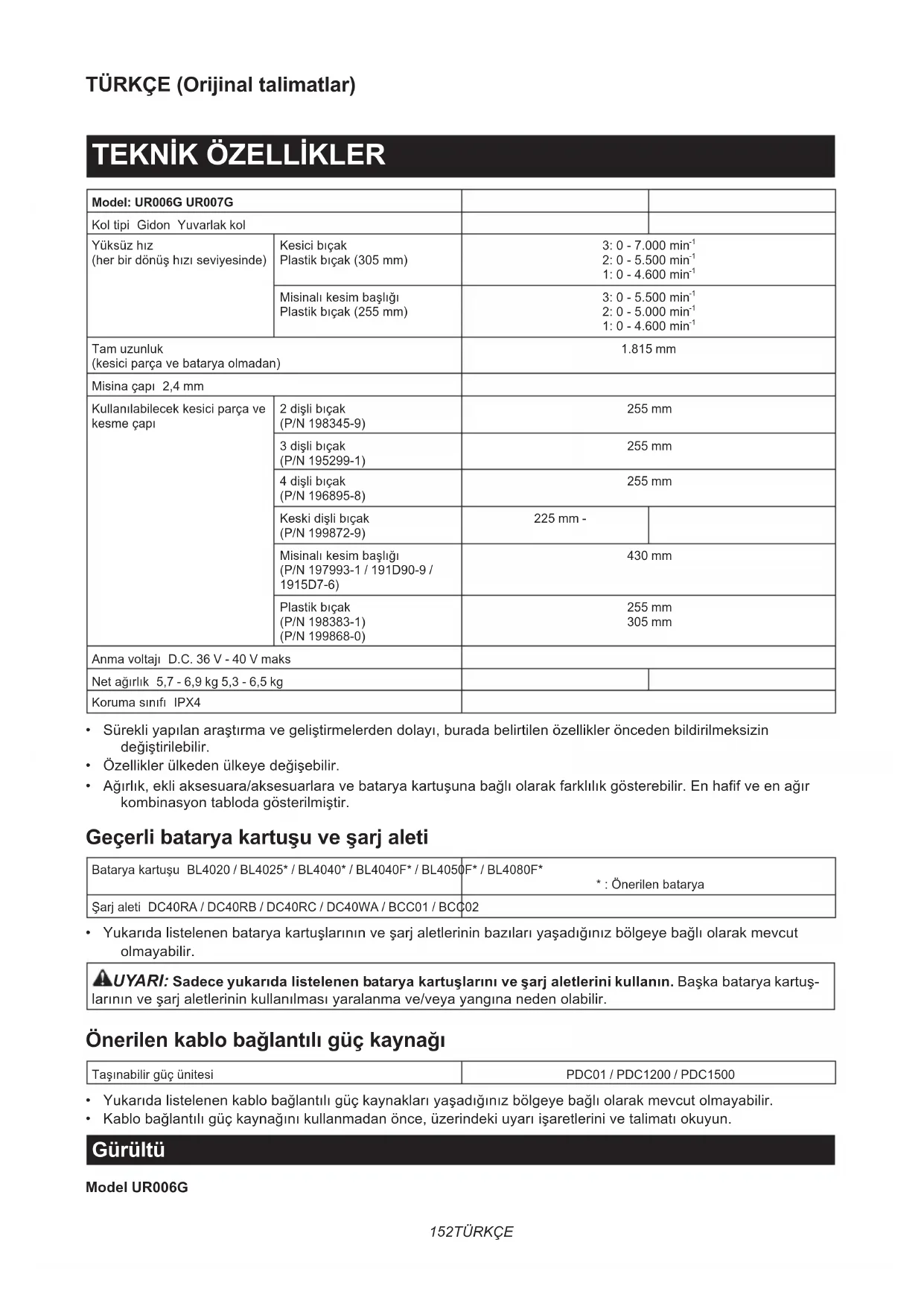 TÜRKÇE (Orijinal talimatlar)

TEKNİK ÖZELLİKLER

| Model: UR006G UR007G | | | |
|---|---|---|---|
| Kol tipi Gidon Yuvarlak kol | | | |
| Yüksüz hız (her bir dönüş hızı seviyesinde) | Kesici bıçak Plastik bıçak (305 mm) | 3: 0 - 7.000 $min^{-1}$ 2: 0 - 5.500 $min^{-1}$ 1: 0 - 4.600 $min^{-1}$ | |
| | Misinalı kesim başlığı Plastik bıçak (255 mm) | 3: 0 - 5.500 $min^{-1}$ 2: 0 - 5.000 $min^{-1}$ 1: 0 - 4.600 $min^{-1}$ | |
| Tam uzunluk (kesici parça ve batarya olmadan) | | 1.815 mm | |
| Misina çapı 2,4 mm | | | |
| Kullanılabilecek kesici parça ve kesme çapı | 2 dişli bıçak (P/N 198345-9) | 255 mm | |
| | 3 dişli bıçak (P/N 195299-1) | 255 mm | |
| | 4 dişli bıçak (P/N 196895-8) | 255 mm | |
| | Keski dişli bıçak (P/N 199872-9) | 225 mm - | |
| | Misinalı kesim başlığı (P/N 197993-1 / 191D90-9 / 1915D7-6) | 430 mm | |
| | Plastik bıçak (P/N 198383-1) (P/N 199868-0) | 255 mm 305 mm | |
| Anma voltajı D.C. 36 V - 40 V maks | | | |
| Net ağırlık 5,7 - 6,9 kg 5,3 - 6,5 kg | | | |
| Koruma sınıfı IPX4 | | | |

• Sürekli yapılan araştırma ve geliştirmelerden dolayı, burada belirtilen özellikler önceden bildirilmeksizin değiştirilebilir.
• Özellikler ülkeden ülkeye değişebilir.
• Ağırlık, ekli aksesuara/aksesuarlara ve batarya kartuşuna bağlı olarak farklılık gösterebilir. En hafif ve en ağır kombinasyon tabloda gösterilmiştir.

Geçerli batarya kartuşu ve şarj aleti

| Batarya kartuşu BL4020 / BL4025* / BL4040* / BL4040F* / BL4050F* / BL4080F* | * : Önerilen batarya |
|---|---|
| Şarj aleti DC40RA / DC40RB / DC40RC / DC40WA / BCC01 / BCC02 | |

• Yukarıda listelenen batarya kartuşlarının ve şarj aletlerinin bazıları yaşadığınız bölgeye bağlı olarak mevcut olmayabilir.

UYARI: Sadece yukarıda listelenen batarya kartuşlarını ve şarj aletlerini kullanın. Başka batarya kartuşlarının ve şarj aletlerinin kullanılması yaralanma ve/veya yangına neden olabilir.

Önerilen kablo bağlantılı güç kaynağı

| Taşınabilir güç ünitesi | PDC01 / PDC1200 / PDC1500 |
|---|---|

• Yukarıda listelenen kablo bağlantılı güç kaynakları yaşadığınız bölgeye bağlı olarak mevcut olmayabilir.
• Kablo bağlantılı güç kaynağını kullanmadan önce, üzerindeki uyarı işaretlerini ve talimatı okuyun.

Gürültü

Model UR006G

152TÜRKÇE